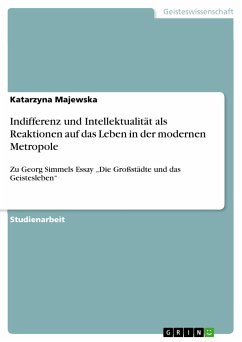 Geisteswissenschaft

Katarzyna Majewska

Indifferenz und Intellektualität als Reaktionen auf das Leben in der modernen Metropole

Zu Georg Simmels Essay „Die Großstädte und das Geistesleben“

Studienarbeit

GRIN